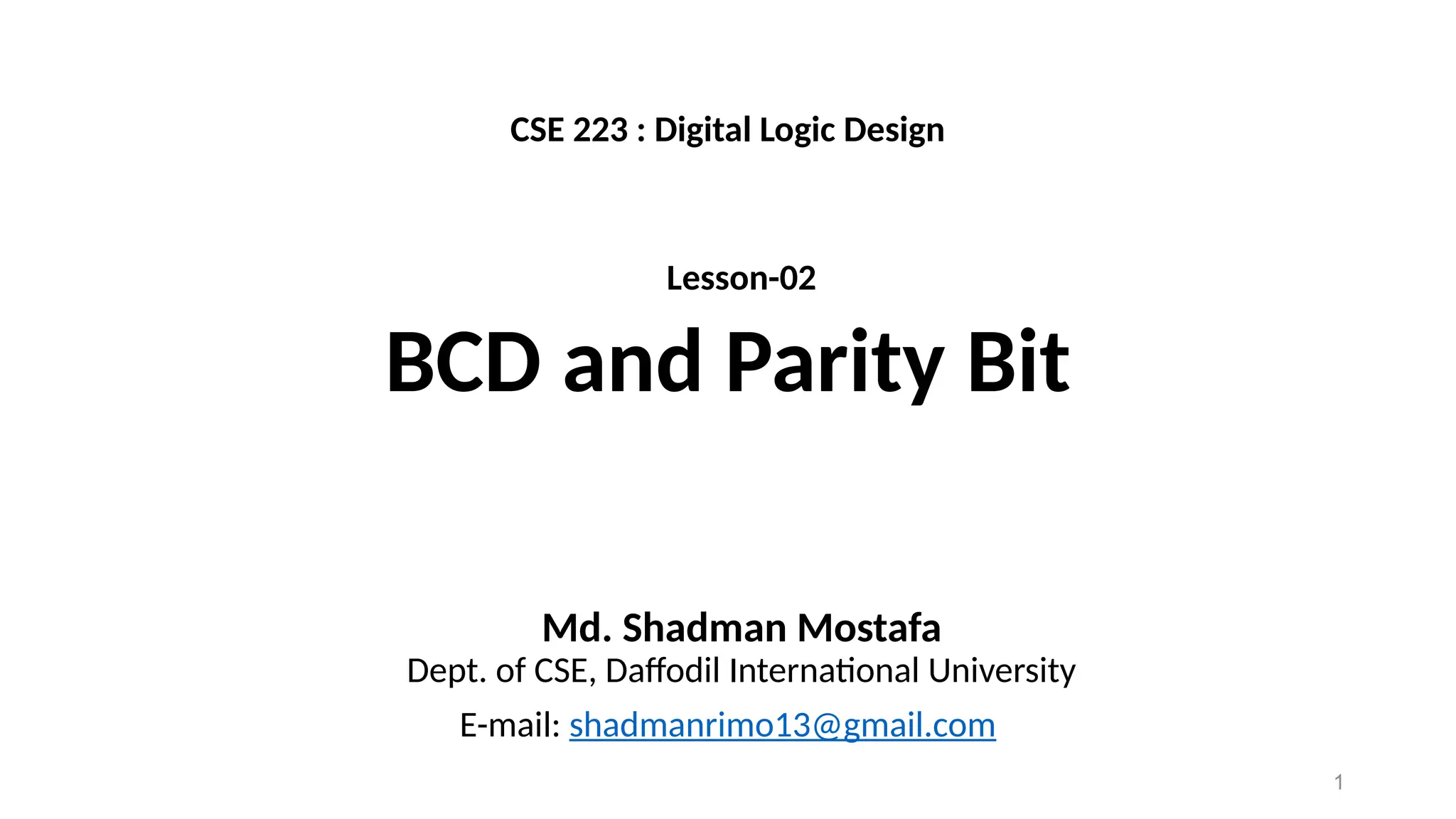 CSE 223 : Digital Logic Design

Lesson-02

BCD and Parity Bit

Md. Shadman Mostafa
Dept. of CSE, Daffodil International University
E-mail: shadmanrimo13@gmail.com

1